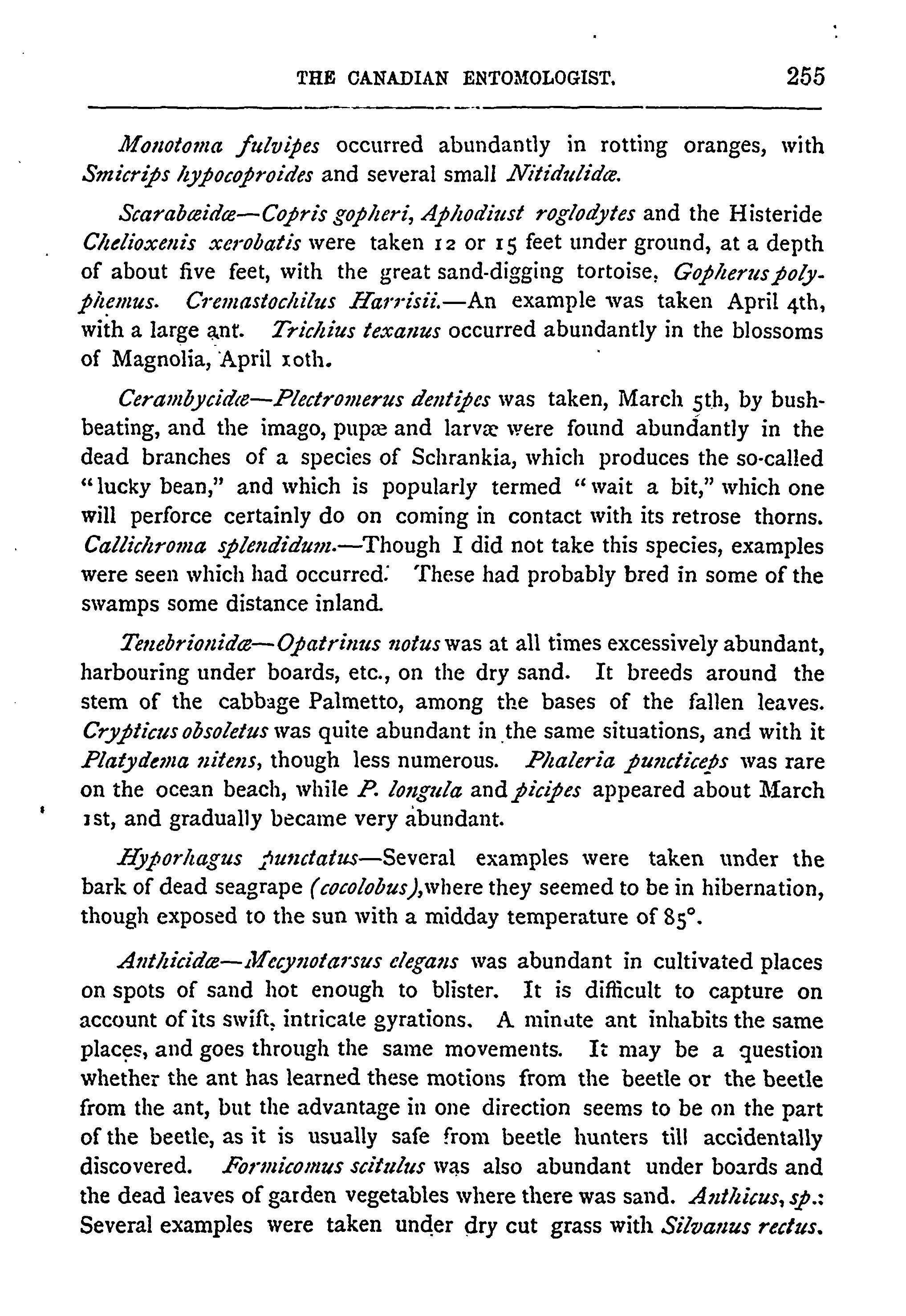 THE CANADIAN ENTOMOLOGIST. 255

Monotoma fulvipes occurred abundantly in rotting oranges, with Smicrips hypocoproides and several small Nitidulidæ.

Scarabæidæ—Copris gopheri, Aphodiust roglodytes and the Histeride Chelioxenis xerobatis were taken 12 or 15 feet under ground, at a depth of about five feet, with the great sand-digging tortoise, Gopherus polyphemus. Cremastochilus Harrisii.—An example was taken April 4th, with a large ant. Trichius texanus occurred abundantly in the blossoms of Magnolia, April 10th.

Cerambycidæ—Plectromerus dentipes was taken, March 5th, by bush-beating, and the imago, pupæ and larvæ were found abundantly in the dead branches of a species of Schrankia, which produces the so-called "lucky bean," and which is popularly termed "wait a bit," which one will perforce certainly do on coming in contact with its retrose thorns. Callichroma splendidum.—Though I did not take this species, examples were seen which had occurred. These had probably bred in some of the swamps some distance inland.

Tenebrionidæ—Opatrinus notus was at all times excessively abundant, harbouring under boards, etc., on the dry sand. It breeds around the stem of the cabbage Palmetto, among the bases of the fallen leaves. Crypticus obsoletus was quite abundant in the same situations, and with it Platydema nitens, though less numerous. Phaleria puncticeps was rare on the ocean beach, while P. longula and picipes appeared about March 1st, and gradually became very abundant.

Hyporhagus punctatus—Several examples were taken under the bark of dead seagrape (cocolobus), where they seemed to be in hibernation, though exposed to the sun with a midday temperature of 85°.

Anthicidæ—Mecynotarsus elegans was abundant in cultivated places on spots of sand hot enough to blister. It is difficult to capture on account of its swift, intricate gyrations. A minute ant inhabits the same places, and goes through the same movements. It may be a question whether the ant has learned these motions from the beetle or the beetle from the ant, but the advantage in one direction seems to be on the part of the beetle, as it is usually safe from beetle hunters till accidentally discovered. Formicomus scitulus was also abundant under boards and the dead leaves of garden vegetables where there was sand. Anthicus, sp.: Several examples were taken under dry cut grass with Silvanus rectus.